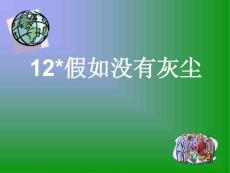 12*假如没有灰尘